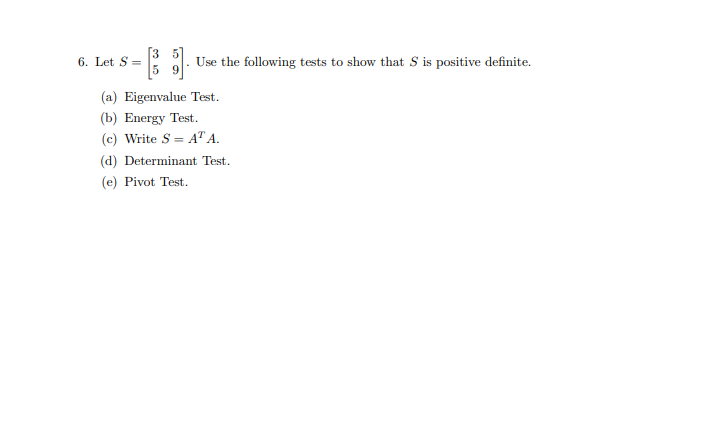 6. Let $S = \begin{bmatrix} 3 & 5 \\ 5 & 9 \end{bmatrix}$. Use the following tests to show that $S$ is positive definite.

(a) Eigenvalue Test.

(b) Energy Test.

(c) Write $S = A^T A$.

(d) Determinant Test.

(e) Pivot Test.